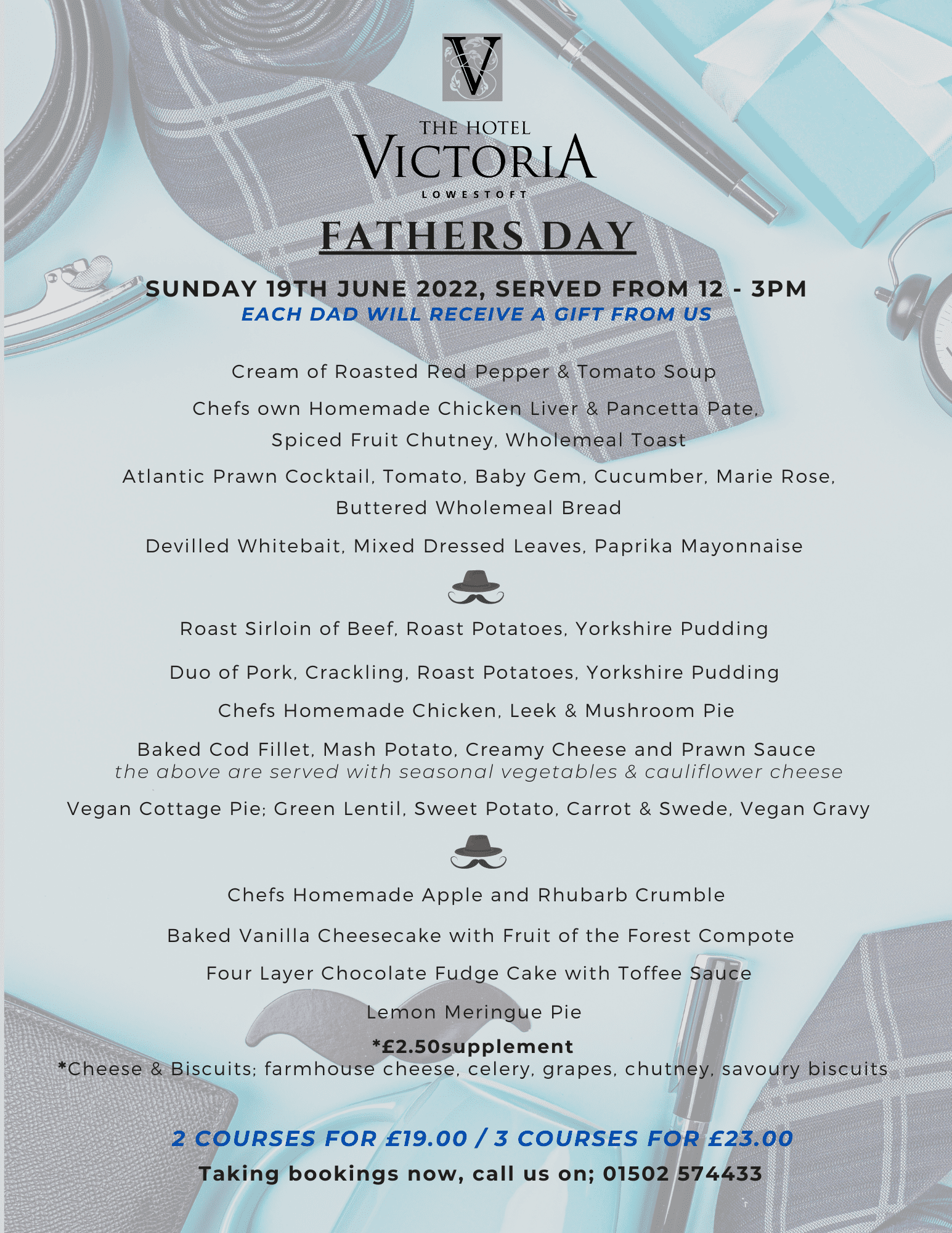 V

THE HOTEL
VICTORIA
LOWESTOFT

FATHERS DAY

SUNDAY 19TH JUNE 2022, SERVED FROM 12 - 3PM
EACH DAD WILL RECEIVE A GIFT FROM US

Cream of Roasted Red Pepper & Tomato Soup

Chefs own Homemade Chicken Liver & Pancetta Pate, Spiced Fruit Chutney, Wholemeal Toast

Atlantic Prawn Cocktail, Tomato, Baby Gem, Cucumber, Marie Rose, Buttered Wholemeal Bread

Devilled Whitebait, Mixed Dressed Leaves, Paprika Mayonnaise

Roast Sirloin of Beef, Roast Potatoes, Yorkshire Pudding

Duo of Pork, Crackling, Roast Potatoes, Yorkshire Pudding

Chefs Homemade Chicken, Leek & Mushroom Pie

Baked Cod Fillet, Mash Potato, Creamy Cheese and Prawn Sauce
the above are served with seasonal vegetables & cauliflower cheese

Vegan Cottage Pie; Green Lentil, Sweet Potato, Carrot & Swede, Vegan Gravy

Chefs Homemade Apple and Rhubarb Crumble

Baked Vanilla Cheesecake with Fruit of the Forest Compote

Four Layer Chocolate Fudge Cake with Toffee Sauce

Lemon Meringue Pie

*£2.50supplement
*Cheese & Biscuits; farmhouse cheese, celery, grapes, chutney, savoury biscuits

2 COURSES FOR £19.00 / 3 COURSES FOR £23.00
Taking bookings now, call us on; 01502 574433